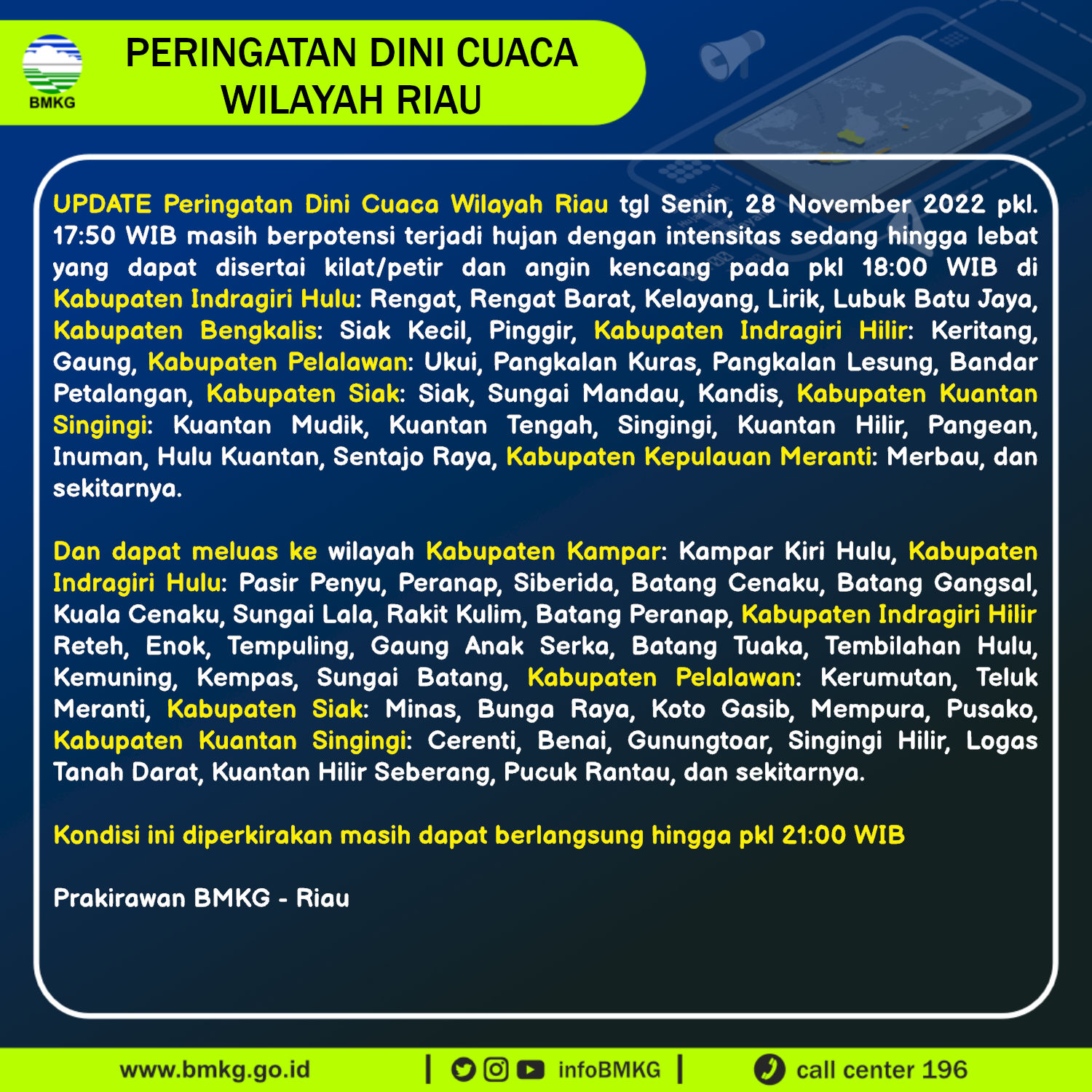 BMKG

PERINGATAN DINI CUACA
WILAYAH RIAU

UPDATE Peringatan Dini Cuaca Wilayah Riau tgl Senin, 28 November 2022 pkl. 17:50 WIB masih berpotensi terjadi hujan dengan intensitas sedang hingga lebat yang dapat disertai kilat/petir dan angin kencang pada pkl 18:00 WIB di Kabupaten Indragiri Hulu: Rengat, Rengat Barat, Kelayang, Lirik, Lubuk Batu Jaya, Kabupaten Bengkalis: Siak Kecil, Pinggir, Kabupaten Indragiri Hilir: Keritang, Gaung, Kabupaten Pelalawan: Ukui, Pangkalan Kuras, Pangkalan Lesung, Bandar Petalangan, Kabupaten Siak: Siak, Sungai Mandau, Kandis, Kabupaten Kuantan Singingi: Kuantan Mudik, Kuantan Tengah, Singingi, Kuantan Hilir, Pangean, Inuman, Hulu Kuantan, Sentajo Raya, Kabupaten Kepulauan Meranti: Merbau, dan sekitarnya.

Dan dapat meluas ke wilayah Kabupaten Kampar: Kampar Kiri Hulu, Kabupaten Indragiri Hulu: Pasir Penyu, Peranap, Siberida, Batang Cenaku, Batang Gangsal, Kuala Cenaku, Sungai Lala, Rakit Kulim, Batang Peranap, Kabupaten Indragiri Hilir Reteh, Enok, Tempuling, Gaung Anak Serka, Batang Tuaka, Tembilahan Hulu, Kemuning, Kempas, Sungai Batang, Kabupaten Pelalawan: Kerumutan, Teluk Meranti, Kabupaten Siak: Minas, Bunga Raya, Koto Gasib, Mempura, Pusako, Kabupaten Kuantan Singingi: Cerenti, Benai, Gunungtoar, Singingi Hilir, Logas Tanah Darat, Kuantan Hilir Seberang, Pucuk Rantau, dan sekitarnya.

Kondisi ini diperkirakan masih dapat berlangsung hingga pkl 21:00 WIB

Prakirawan BMKG - Riau

www.bmkg.go.id | infoBMKG | call center 196